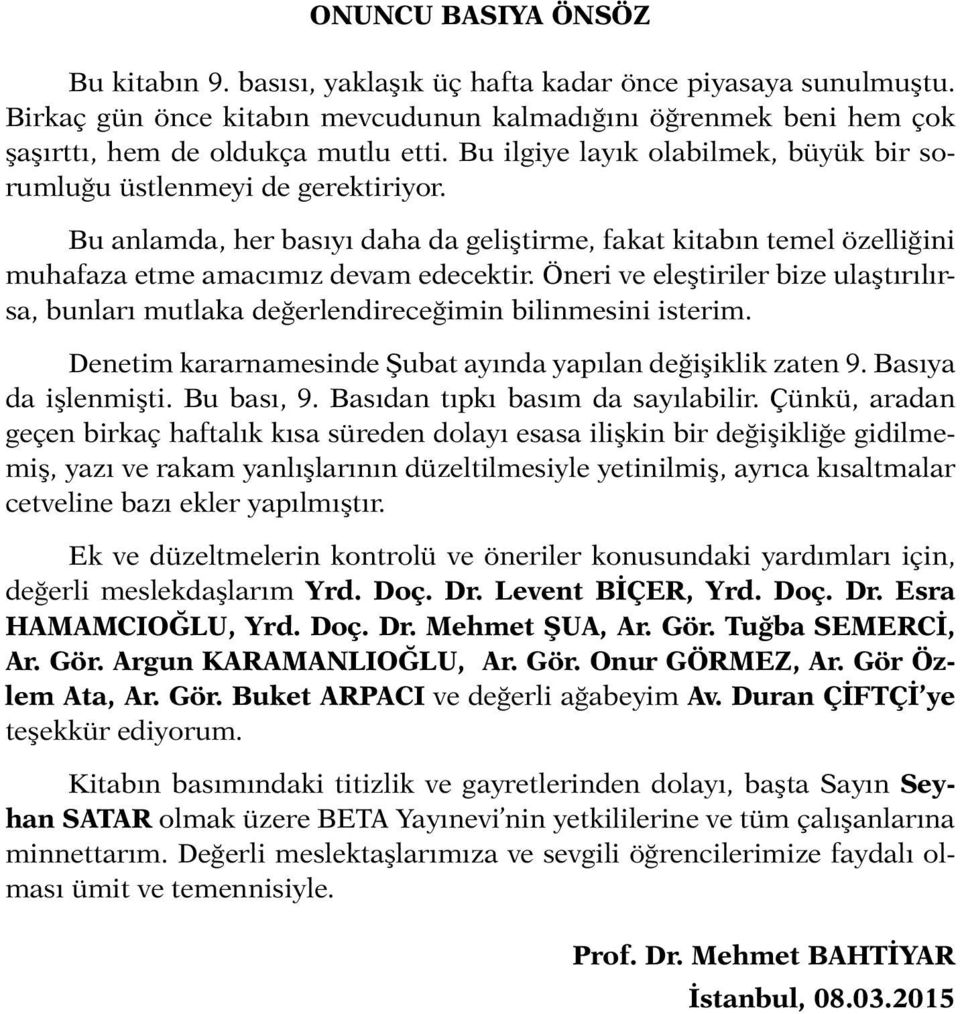 ONUNCU BASIYA ÖNSÖZ

Bu kitabın 9. basısı, yaklaşık üç hafta kadar önce piyasaya sunulmuştu. Birkaç gün önce kitabın mevcudunun kalmadığını öğrenmek beni hem çok şaşırttı, hem de oldukça mutlu etti. Bu ilgiye layık olabilmek, büyük bir sorumluğu üstlenmeyi de gerektiriyor.

Bu anlamda, her basıyı daha da geliştirme, fakat kitabın temel özelliğini muhafaza etme amacımız devam edecektir. Öneri ve eleştiriler bize ulaştırılırsa, bunları mutlaka değerlendireceğimin bilinmesini isterim.

Denetim kararnamesinde Şubat ayında yapılan değişiklik zaten 9. Basıya da işlenmişti. Bu bası, 9. Basıdan tıpkı basım da sayılabilir. Çünkü, aradan geçen birkaç haftalık kısa süreden dolayı esasa ilişkin bir değişikliğe gidilmemiş, yazı ve rakam yanlışlarının düzeltilmesiyle yetinilmiş, ayrıca kısaltmalar cetveline bazı ekler yapılmıştır.

Ek ve düzeltmelerin kontrolü ve öneriler konusundaki yardımları için, değerli meslekdaşlarım Yrd. Doç. Dr. Levent BİÇER, Yrd. Doç. Dr. Esra HAMAMCIOĞLU, Yrd. Doç. Dr. Mehmet ŞUA, Ar. Gör. Tuğba SEMERCİ, Ar. Gör. Argun KARAMANLIOĞLU, Ar. Gör. Onur GÖRMEZ, Ar. Gör Özlem Ata, Ar. Gör. Buket ARPACI ve değerli ağabeyim Av. Duran ÇİFTÇİ'ye teşekkür ediyorum.

Kitabın basımındaki titizlik ve gayretlerinden dolayı, başta Sayın Seyhan SATAR olmak üzere BETA Yayınevi'nin yetkililerine ve tüm çalışanlarına minnettarım. Değerli meslektaşlarımıza ve sevgili öğrencilerimize faydalı olması ümit ve temennisiyle.

Prof. Dr. Mehmet BAHTİYAR
İstanbul, 08.03.2015